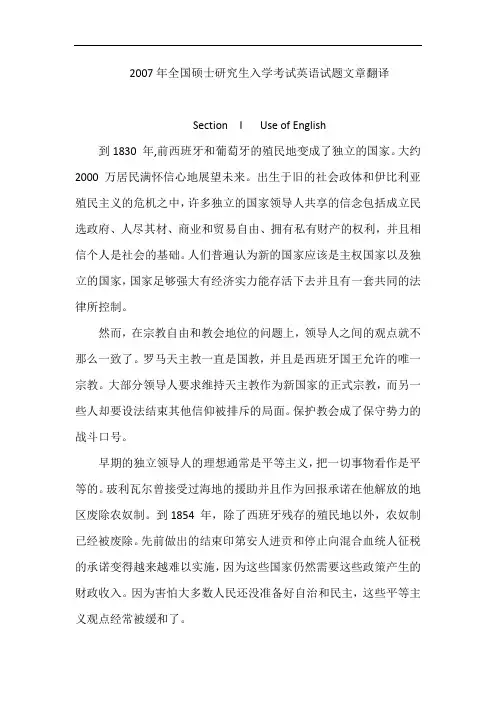 2007 年全国硕士研究生入学考试英语试题文章翻译

Section I Use of English

到 1830 年,前西班牙和葡萄牙的殖民地变成了独立的国家。大约 2000 万居民满怀信心地展望未来。出生于旧的社会政体和伊比利亚殖民主义的危机之中，许多独立的国家领导人共享的信念包括成立民选政府、人尽其材、商业和贸易自由、拥有私有财产的权利，并且相信个人是社会的基础。人们普遍认为新的国家应该是主权国家以及独立的国家，国家足够强大有经济实力能存活下去并且有一套共同的法律所控制。

然而，在宗教自由和教会地位的问题上，领导人之间的观点就不那么一致了。罗马天主教一直是国教，并且是西班牙国王允许的唯一宗教。大部分领导人要求维持天主教作为新国家的正式宗教，而另一些人却要设法结束其他信仰被排斥的局面。保护教会成了保守势力的战斗口号。

早期的独立领导人的理想通常是平等主义，把一切事物看作是平等的。玻利瓦尔曾接受过海地的援助并且作为回报承诺在他解放的地区废除农奴制。到 1854 年，除了西班牙残存的殖民地以外，农奴制已经被废除。先前做出的结束印第安人进贡和停止向混合血统人征税的承诺变得越来越难以实施，因为这些国家仍然需要这些政策产生的财政收入。因为害怕大多数人民还没准备好自治和民主，这些平等主义观点经常被缓和了。